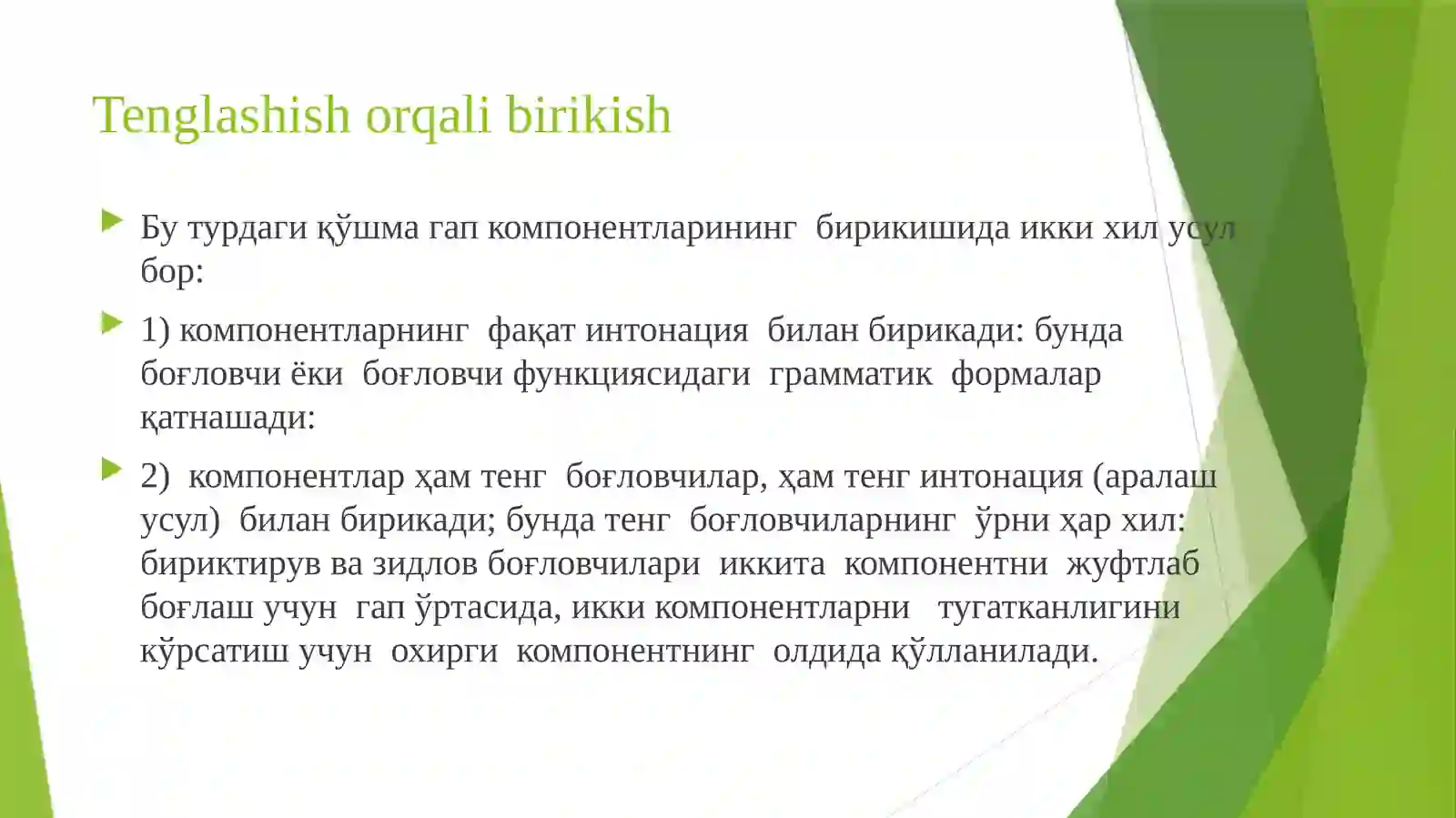 Tenglashish orqali birikish

Бу турдаги қўшма гап компонентларининг бирикишида икки хил усул бор:

1) компонентларнинг фақат интонация билан бирикади: бунда боғловчи ёки боғловчи функциясидаги грамматик формалар қатнашади:

2) компонентлар ҳам тенг боғловчилар, ҳам тенг интонация (аралаш усул) билан бирикади; бунда тенг боғловчиларнинг ўрни ҳар хил: бириктирув ва зидлов боғловчилари иккита компонентни жуфтлаб боғлаш учун гап ўртасида, икки компонентларни тугатканлигини кўрсатиш учун охирги компонентнинг олдида қўлланилади.